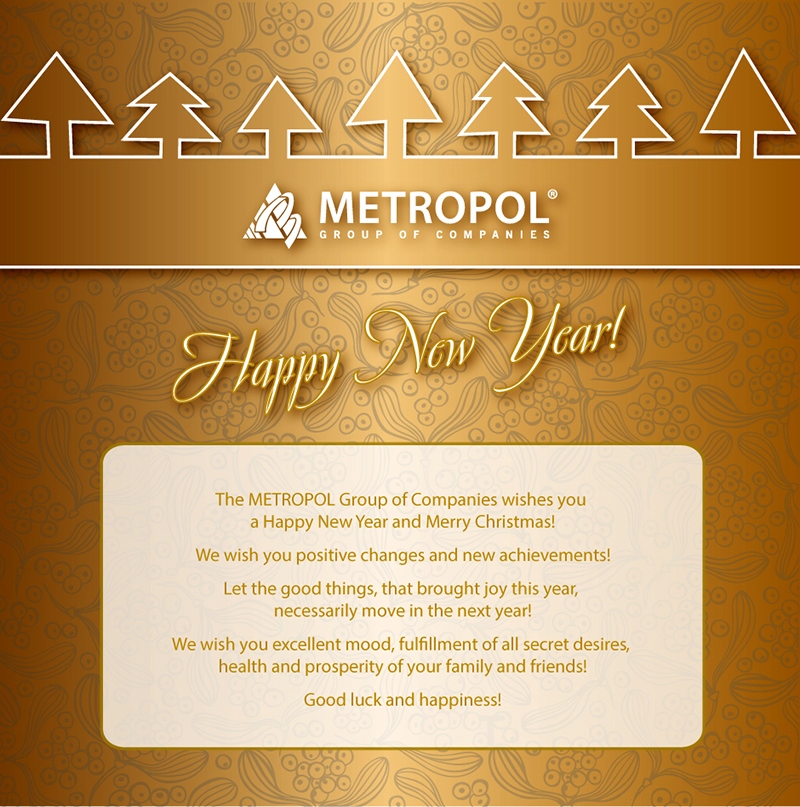 METROPOL®
GROUP OF COMPANIES

Happy New Year!

The METROPOL Group of Companies wishes you a Happy New Year and Merry Christmas!

We wish you positive changes and new achievements!

Let the good things, that brought joy this year, necessarily move in the next year!

We wish you excellent mood, fulfillment of all secret desires, health and prosperity of your family and friends!

Good luck and happiness!